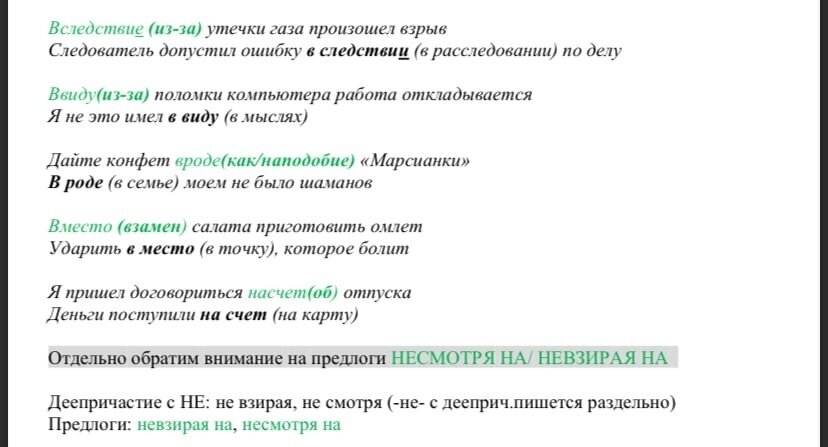 Вследствие (из-за) утечки газа произошел взрыв
Следователь допустил ошибку в следствии (в расследовании) по делу

Ввиду(из-за) поломки компьютера работа откладывается
Я не это имел в виду (в мыслях)

Дайте конфет вроде(как/наподобие) «Марсианки»
В роде (в семье) моем не было шаманов

Вместо (взамен) салата приготовить омлет
Ударить в место (в точку), которое болит

Я пришел договориться насчет(об) отпуска
Деньги поступили на счет (на карту)

Отдельно обратим внимание на предлоги НЕСМОТРЯ НА/ НЕВЗИРАЯ НА

Деепричастие с НЕ: не взирая, не смотря (-не- с дееприч.пишется раздельно)
Предлоги: невзирая на, несмотря на